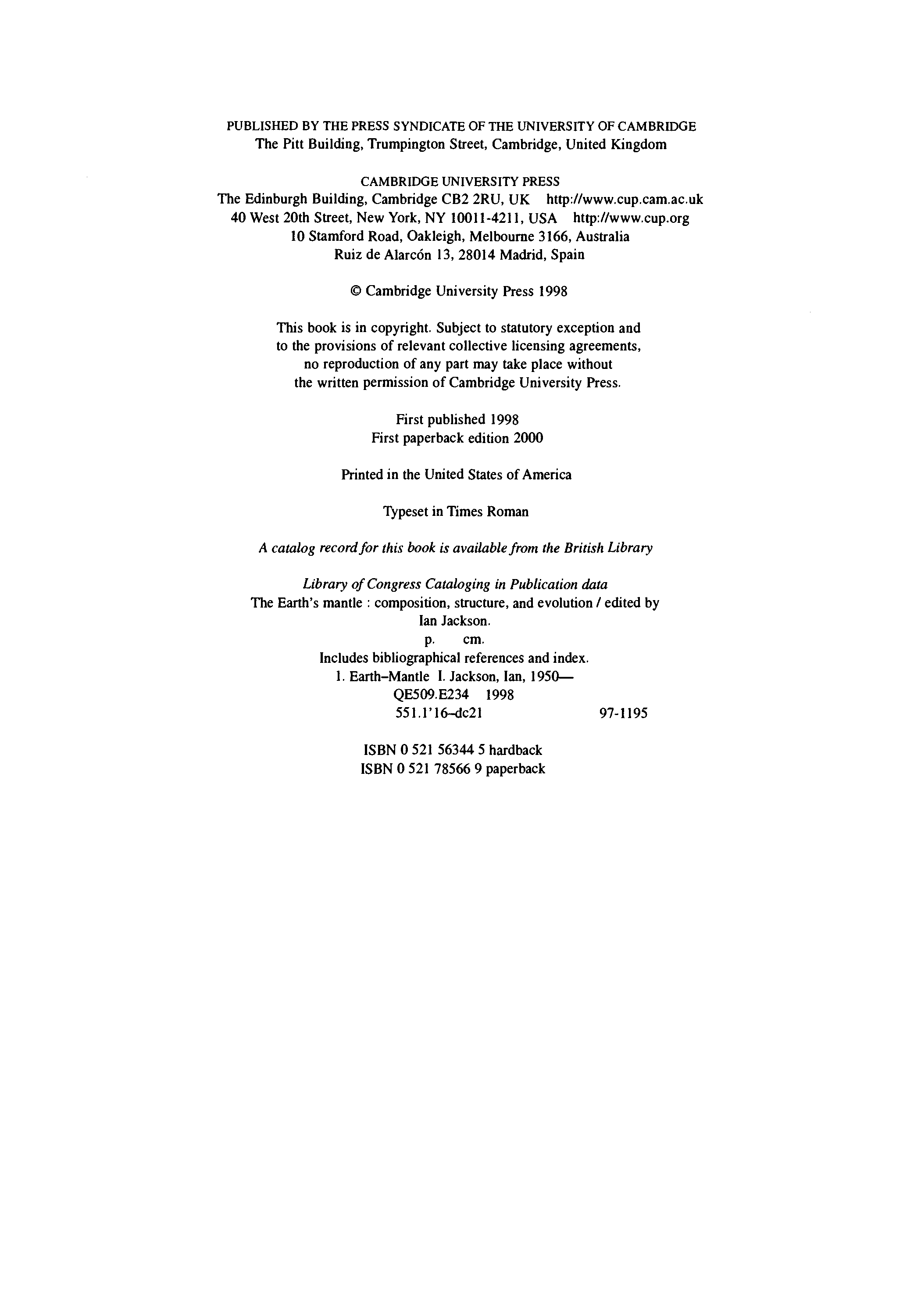 PUBLISHED BY THE PRESS SYNDICATE OF THE UNIVERSITY OF CAMBRIDGE
The Pitt Building, Trumpington Street, Cambridge, United Kingdom

CAMBRIDGE UNIVERSITY PRESS
The Edinburgh Building, Cambridge CB2 2RU, UK http://www.cup.cam.ac.uk
40 West 20th Street, New York, NY 10011-4211, USA http://www.cup.org
10 Stamford Road, Oakleigh, Melbourne 3166, Australia
Ruiz de Alarcón 13, 28014 Madrid, Spain

© Cambridge University Press 1998

This book is in copyright. Subject to statutory exception and to the provisions of relevant collective licensing agreements, no reproduction of any part may take place without the written permission of Cambridge University Press.

First published 1998
First paperback edition 2000

Printed in the United States of America

Typeset in Times Roman

A catalog record for this book is available from the British Library

Library of Congress Cataloging in Publication data
The Earth's mantle : composition, structure, and evolution / edited by Ian Jackson.
p. cm.
Includes bibliographical references and index.
1. Earth–Mantle I. Jackson, Ian, 1950—
QE509.E234 1998
551.1'16–dc21 97-1195

ISBN 0 521 56344 5 hardback
ISBN 0 521 78566 9 paperback